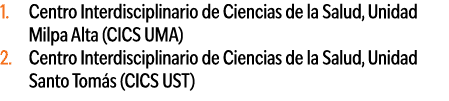 1. Centro Interdisciplinario de Ciencias de la Salud, Unidad Milpa Alta (CICS UMA)
2. Centro Interdisciplinario de Ciencias de la Salud, Unidad Santo Tomás (CICS UST)